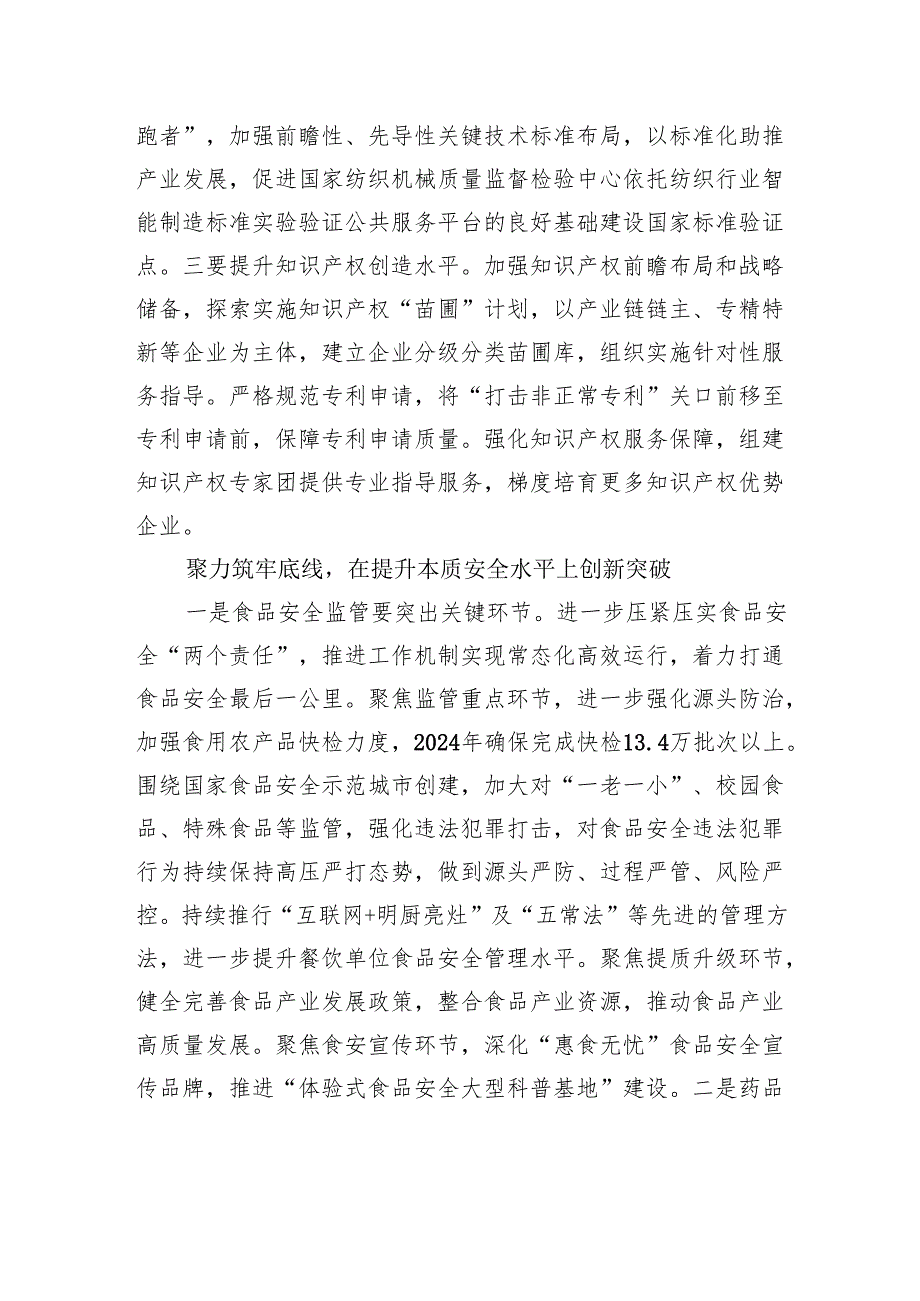 跑者”，加强前瞻性、先导性关键技术标准布局，以标准化助推产业发展，促进国家纺织机械质量监督检验中心依托纺织行业智能制造标准实验验证公共服务平台的良好基础建设国家标准验证点。三要提升知识产权创造水平。加强知识产权前瞻布局和战略储备，探索实施知识产权“苗圃”计划，以产业链链主、专精特新等企业为主体，建立企业分级分类苗圃库，组织实施针对性服务指导。严格规范专利申请，将“打击非正常专利”关口前移至专利申请前，保障专利申请质量。强化知识产权服务保障，组建知识产权专家团提供专业指导服务，梯度培育更多知识产权优势企业。

聚力筑牢底线，在提升本质安全水平上创新突破

一是食品安全监管要突出关键环节。进一步压紧压实食品安全“两个责任”，推进工作机制实现常态化高效运行，着力打通食品安全最后一公里。聚焦监管重点环节，进一步强化源头防治，加强食用农产品快检力度，2024年确保完成快检13.4万批次以上。围绕国家食品安全示范城市创建，加大对“一老一小”、校园食品、特殊食品等监管，强化违法犯罪打击，对食品安全违法犯罪行为持续保持高压严打态势，做到源头严防、过程严管、风险严控。持续推行“互联网+明厨亮灶”及“五常法”等先进的管理方法，进一步提升餐饮单位食品安全管理水平。聚焦提质升级环节，健全完善食品产业发展政策，整合食品产业资源，推动食品产业高质量发展。聚焦食安宣传环节，深化“惠食无忧”食品安全宣传品牌，推进“体验式食品安全大型科普基地”建设。二是药品